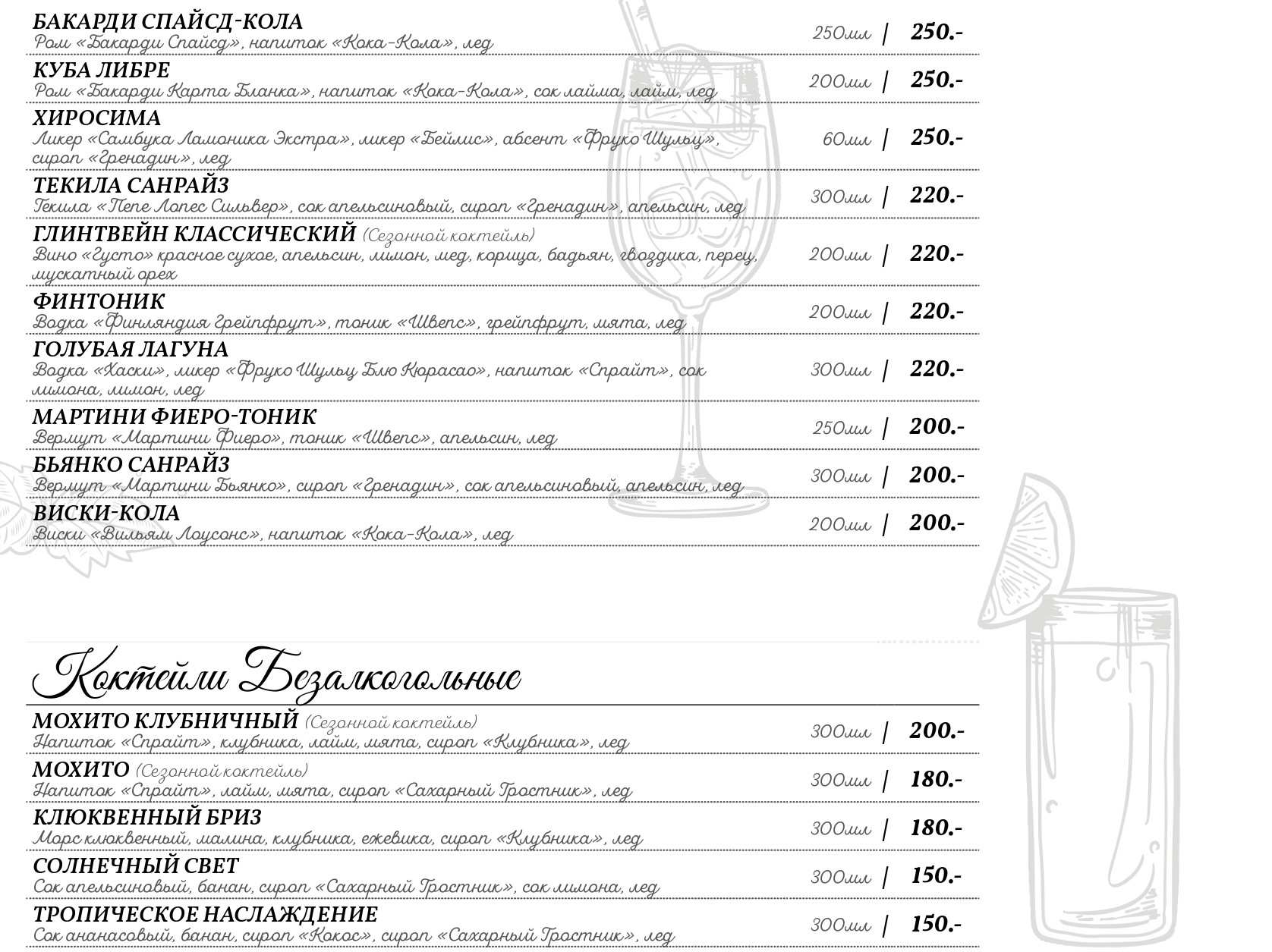 БАКАРДИ СПАЙСД-КОЛА
Ром «Бакарди Спайсд», напиток «Кока-Кола», лед
250мл | 250.-

КУБА ЛИБРЕ
Ром «Бакарди Карта Бланка», напиток «Кока-Кола», сок лайма, лайм, лед
200мл | 250.-

ХИРОСИМА
Ликер «Самбука Ламоника Экстра», ликер «Бейлис», абсент «Фруко Шульц», сироп «Гренадин», лед
60мл | 250.-

ТЕКИЛА САНРАЙЗ
Текила «Пепе Лопес Сильвер», сок апельсиновый, сироп «Гренадин», апельсин, лед
300мл | 220.-

ГЛИНТВЕЙН КЛАССИЧЕСКИЙ (Сезонной коктейль)
Вино «Густо» красное сухое, апельсин, лимон, лед, корица, бадьян, гвоздика, перец, мускатный орех
200мл | 220.-

ФИНТОНИК
Водка «Финляндия Грейпфрут», тоник «Швепс», грейпфрут, мята, лед
200мл | 220.-

ГОЛУБАЯ ЛАГУНА
Водка «Хаски», ликер «Фруко Шульц Блю Кюрасао», напиток «Спрайт», сок лимона, лимон, лед
300мл | 220.-

МАРТИНИ ФИЕРО-ТОНИК
Вермут «Мартини Фиеро», тоник «Швепс», апельсин, лед
250мл | 200.-

БЬЯНКО САНРАЙЗ
Вермут «Мартини Бьянко», сироп «Гренадин», сок апельсиновый, апельсин, лед
300мл | 200.-

ВИСКИ-КОЛА
Виски «Вильям Лоусонс», напиток «Кока-Кола», лед
200мл | 200.-

Коктейли Безалкогольные

МОХИТО КЛУБНИЧНЫЙ (Сезонной коктейль)
Напиток «Спрайт», клубника, лайм, мята, сироп «Клубника», лед
300мл | 200.-

МОХИТО (Сезонной коктейль)
Напиток «Спрайт», лайм, мята, сироп «Сахарный Тростник», лед
300мл | 180.-

КЛЮКВЕННЫЙ БРИЗ
Морс клюквенный, малина, клубника, ежевика, сироп «Клубника», лед
300мл | 180.-

СОЛНЕЧНЫЙ СВЕТ
Сок апельсиновый, банан, сироп «Сахарный Тростник», сок лимона, лед
300мл | 150.-

ТРОПИЧЕСКОЕ НАСЛАЖДЕНИЕ
Сок ананасовый, банан, сироп «Кокос», сироп «Сахарный Тростник», лед
300мл | 150.-